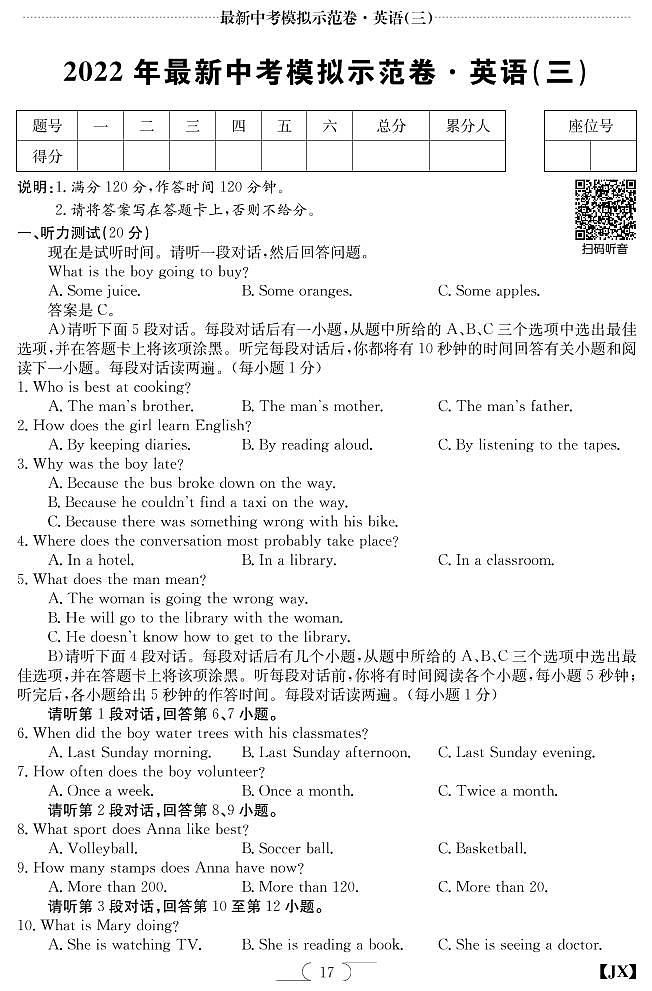 最新中考模拟示范卷·英语(三)

2022 年最新中考模拟示范卷·英语(三)

| 题号 | 一 | 二 | 三 | 四 | 五 | 六 | 总分 | 累分人 |
|---|---|---|---|---|---|---|---|---|
| 得分 | | | | | | | | |

| 座位号 | |
|---|---|
| | |

说明:1. 满分 120 分,作答时间 120 分钟。
2. 请将答案写在答题卡上,否则不给分。

扫码听音

一、听力测试(20 分)
现在是试听时间。请听一段对话,然后回答问题。
What is the boy going to buy?
A. Some juice. B. Some oranges. C. Some apples.
答案是 C。
A)请听下面 5 段对话。每段对话后有一小题,从题中所给的 A、B、C 三个选项中选出最佳选项,并在答题卡上将该项涂黑。听完每段对话后,你都将有 10 秒钟的时间回答有关小题和阅读下一小题。每段对话读两遍。(每小题 1 分)
1. Who is best at cooking?
A. The man's brother. B. The man's mother. C. The man's father.
2. How does the girl learn English?
A. By keeping diaries. B. By reading aloud. C. By listening to the tapes.
3. Why was the boy late?
A. Because the bus broke down on the way.
B. Because he couldn't find a taxi on the way.
C. Because there was something wrong with his bike.
4. Where does the conversation most probably take place?
A. In a hotel. B. In a library. C. In a classroom.
5. What does the man mean?
A. The woman is going the wrong way.
B. He will go to the library with the woman.
C. He doesn't know how to get to the library.
B)请听下面 4 段对话。每段对话后有几个小题,从题中所给的 A、B、C 三个选项中选出最佳选项,并在答题卡上将该项涂黑。听每段对话前,你将有时间阅读各个小题,每小题 5 秒钟;听完后,各小题给出 5 秒钟的作答时间。每段对话读两遍。(每小题 1 分)
请听第 1 段对话,回答第 6、7 小题。
6. When did the boy water trees with his classmates?
A. Last Sunday morning. B. Last Sunday afternoon. C. Last Sunday evening.
7. How often does the boy volunteer?
A. Once a week. B. Once a month. C. Twice a month.
请听第 2 段对话,回答第 8、9 小题。
8. What sport does Anna like best?
A. Volleyball. B. Soccer ball. C. Basketball.
9. How many stamps does Anna have now?
A. More than 200. B. More than 120. C. More than 20.
请听第 3 段对话,回答第 10 至第 12 小题。
10. What is Mary doing?
A. She is watching TV. B. She is reading a book. C. She is seeing a doctor.

17

【JX】